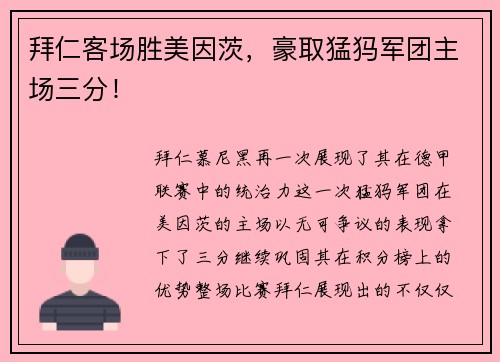 拜仁客场胜美因茨，豪取猛犸军团主场三分！

拜仁慕尼黑再一次展现了其在德甲联赛中的统治力这一次猛犸军团在美因茨的主场以无可争议的表现拿下了三分继续巩固其在积分榜上的优势整场比赛拜仁展现出的不仅仅